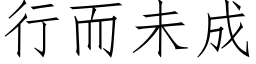 行而未成